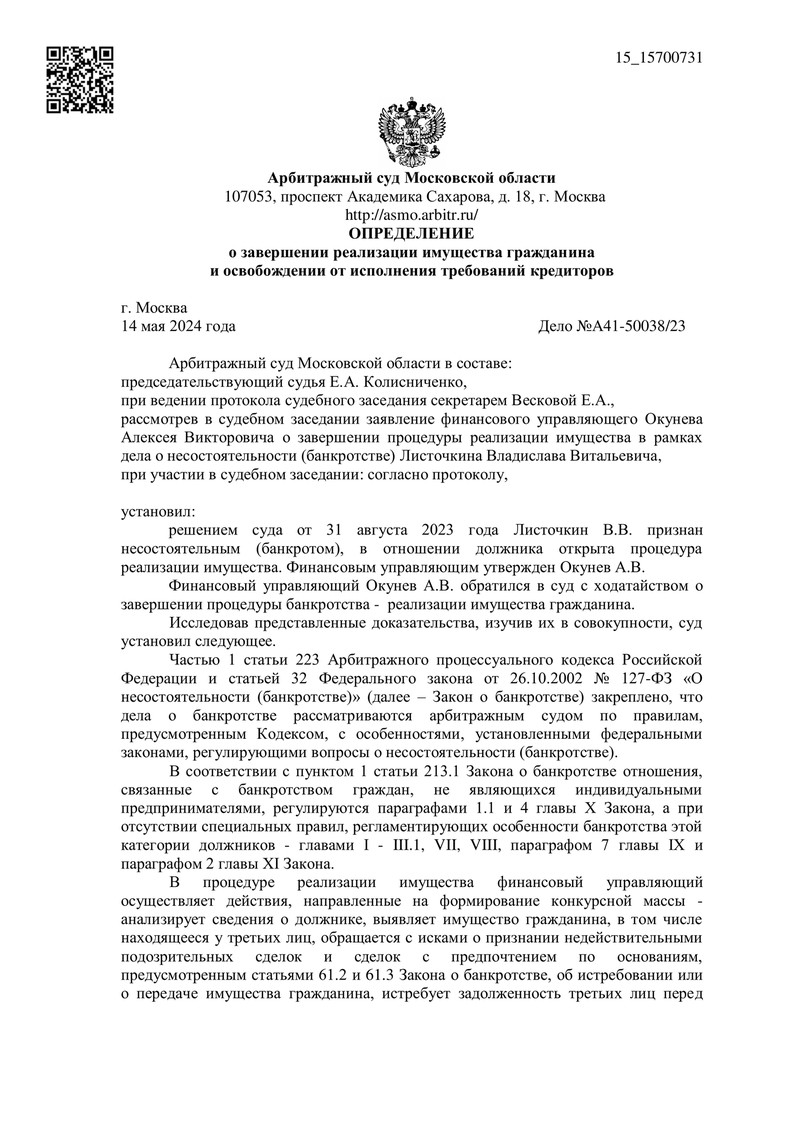 15_15700731

Арбитражный суд Московской области
107053, проспект Академика Сахарова, д. 18, г. Москва
http://asmo.arbitr.ru/
ОПРЕДЕЛЕНИЕ
о завершении реализации имущества гражданина
и освобождении от исполнения требований кредиторов

г. Москва
14 мая 2024 года

Дело №А41-50038/23

Арбитражный суд Московской области в составе:
председательствующий судья Е.А. Колисниченко,
при ведении протокола судебного заседания секретарем Весковой Е.А.,
рассмотрев в судебном заседании заявление финансового управляющего Окунева Алексея Викторовича о завершении процедуры реализации имущества в рамках дела о несостоятельности (банкротстве) Листочкина Владислава Витальевича,
при участии в судебном заседании: согласно протоколу,

установил:
решением суда от 31 августа 2023 года Листочкин В.В. признан несостоятельным (банкротом), в отношении должника открыта процедура реализации имущества. Финансовым управляющим утвержден Окунев А.В.

Финансовый управляющий Окунев А.В. обратился в суд с ходатайством о завершении процедуры банкротства - реализации имущества гражданина.

Исследовав представленные доказательства, изучив их в совокупности, суд установил следующее.

Частью 1 статьи 223 Арбитражного процессуального кодекса Российской Федерации и статьей 32 Федерального закона от 26.10.2002 № 127-ФЗ «О несостоятельности (банкротстве)» (далее – Закон о банкротстве) закреплено, что дела о банкротстве рассматриваются арбитражным судом по правилам, предусмотренным Кодексом, с особенностями, установленными федеральными законами, регулирующими вопросы о несостоятельности (банкротстве).

В соответствии с пунктом 1 статьи 213.1 Закона о банкротстве отношения, связанные с банкротством граждан, не являющихся индивидуальными предпринимателями, регулируются параграфами 1.1 и 4 главы X Закона, а при отсутствии специальных правил, регламентирующих особенности банкротства этой категории должников - главами I - III.1, VII, VIII, параграфом 7 главы IX и параграфом 2 главы XI Закона.

В процедуре реализации имущества финансовый управляющий осуществляет действия, направленные на формирование конкурсной массы - анализирует сведения о должнике, выявляет имущество гражданина, в том числе находящееся у третьих лиц, обращается с исками о признании недействительными подозрительных сделок и сделок с предпочтением по основаниям, предусмотренным статьями 61.2 и 61.3 Закона о банкротстве, об истребовании или о передаче имущества гражданина, истребует задолженность третьих лиц перед